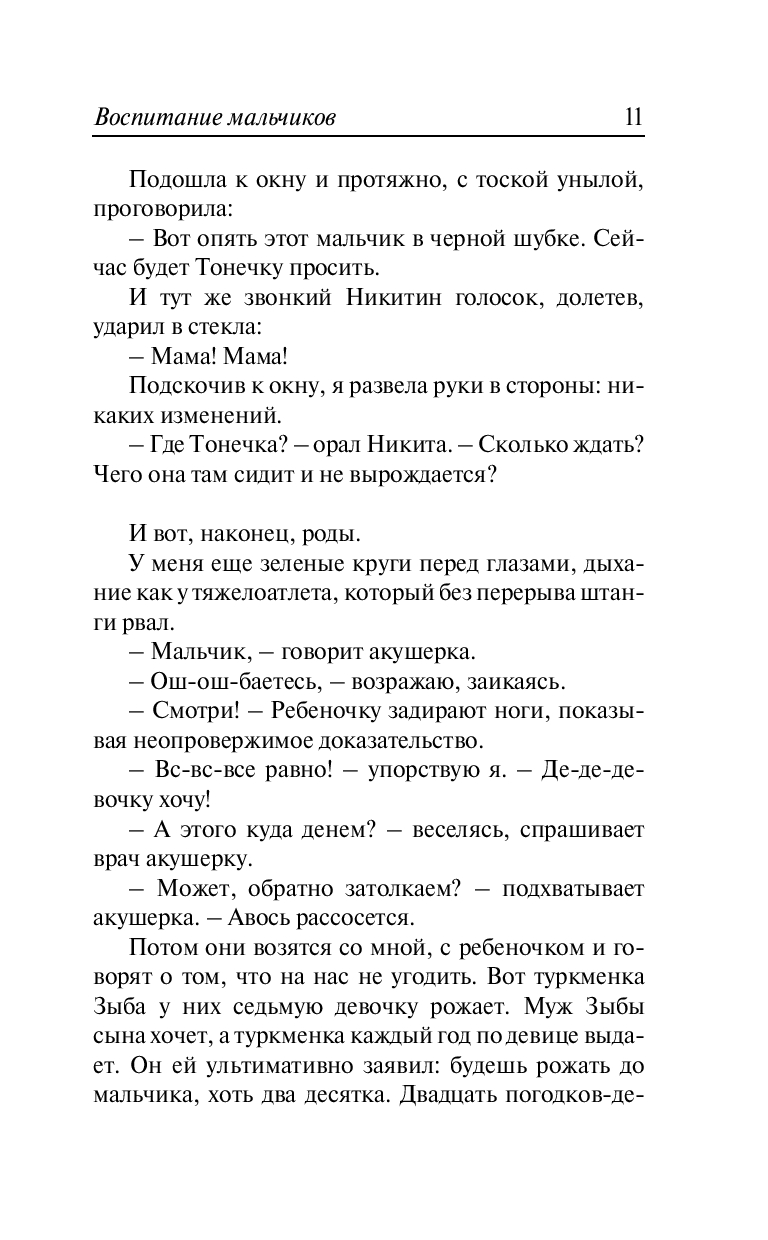 Воспитание мальчиков 11

Подошла к окну и протяжно, с тоской унылой, проговорила:

– Вот опять этот мальчик в черной шубке. Сейчас будет Тонечку просить.

И тут же звонкий Никитин голосок, долетев, ударил в стекла:

– Мама! Мама!

Подскочив к окну, я развела руки в стороны: никаких изменений.

– Где Тонечка? – орал Никита. – Сколько ждать? Чего она там сидит и не вырождается?

И вот, наконец, роды.

У меня еще зеленые круги перед глазами, дыхание как у тяжелоатлета, который без перерыва штанги рвал.

– Мальчик, – говорит акушерка.

– Ош-ош-баетесь, – возражаю, заикаясь.

– Смотри! – Ребеночку задирают ноги, показывая неопровержимое доказательство.

– Вс-вс-все равно! – упорствую я. – Де-де-девочку хочу!

– А этого куда денем? – веселясь, спрашивает врач акушерку.

– Может, обратно затолкаем? – подхватывает акушерка. – Авось рассосется.

Потом они возятся со мной, с ребеночком и говорят о том, что на нас не угодить. Вот туркменка Зыба у них седьмую девочку рожает. Муж Зыбы сына хочет, а туркменка каждый год по девице выдает. Он ей ультимативно заявил: будешь рожать до мальчика, хоть два десятка. Двадцать погодков-де-